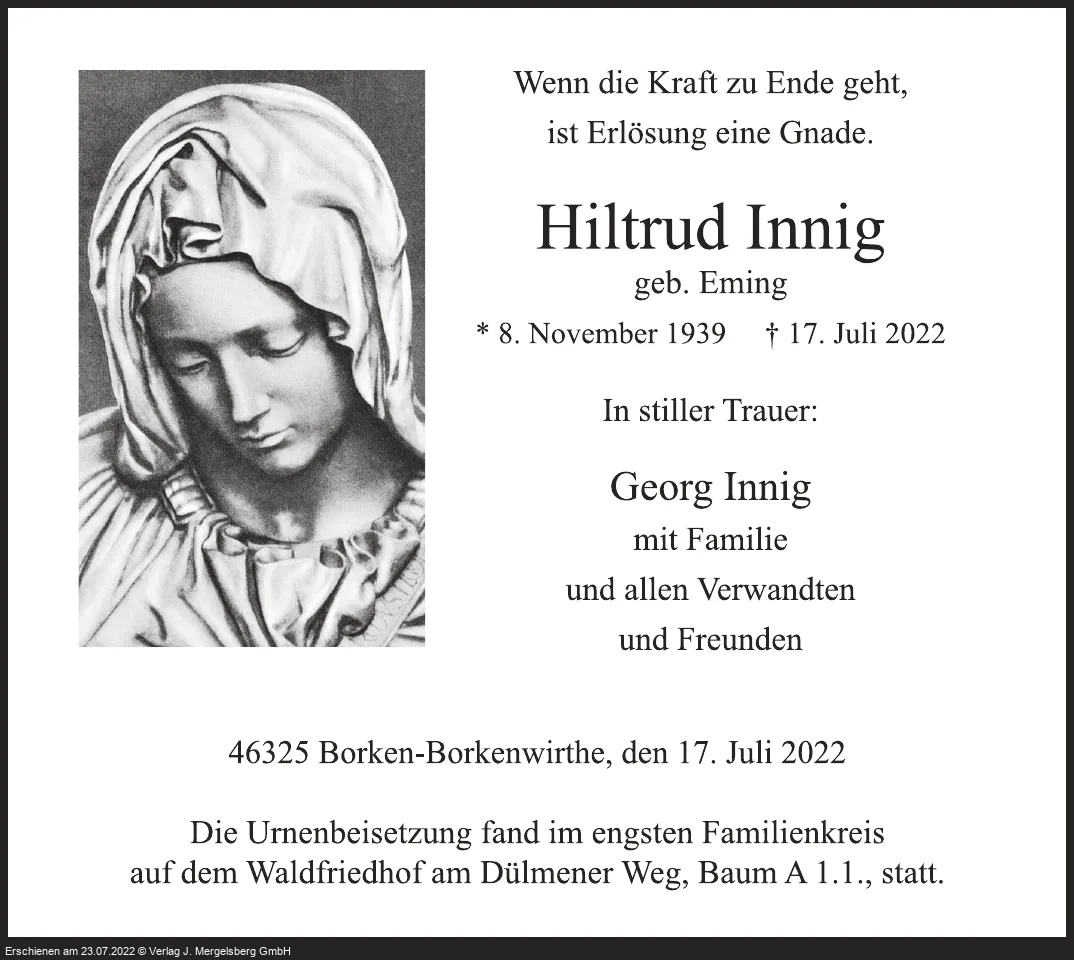 Wenn die Kraft zu Ende geht,
ist Erlösung eine Gnade.

Hiltrud Innig
geb. Eming
* 8. November 1939 † 17. Juli 2022

In stiller Trauer:

Georg Innig
mit Familie
und allen Verwandten
und Freunden

46325 Borken-Borkenwirthe, den 17. Juli 2022

Die Urnenbeisetzung fand im engsten Familienkreis auf dem Waldfriedhof am Dülmener Weg, Baum A 1.1., statt.

Erschienen am 23.07.2022 © Verlag J. Mergelsberg GmbH